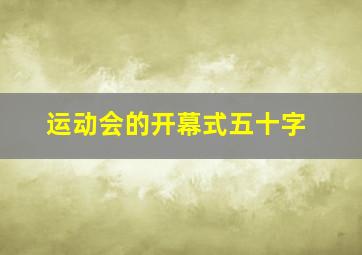 运动会的开幕式五十字